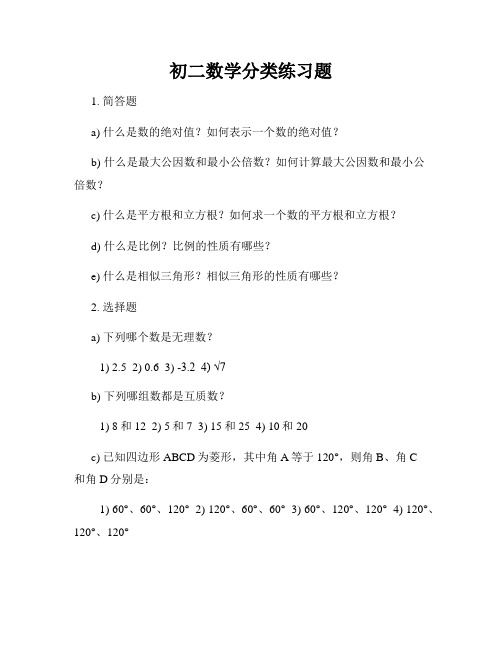 初二数学分类练习题

1. 简答题

a) 什么是数的绝对值？如何表示一个数的绝对值？

b) 什么是最大公因数和最小公倍数？如何计算最大公因数和最小公倍数？

c) 什么是平方根和立方根？如何求一个数的平方根和立方根？

d) 什么是比例？比例的性质有哪些？

e) 什么是相似三角形？相似三角形的性质有哪些？

2. 选择题

a) 下列哪个数是无理数？

1) 2.5 2) 0.6 3) -3.2 4) $\sqrt{7}$

b) 下列哪组数都是互质数？

1) 8 和 12 2) 5 和 7 3) 15 和 25 4) 10 和 20

c) 已知四边形 ABCD 为菱形，其中角 A 等于 120°，则角 B、角 C 和角 D 分别是：

1) 60°、60°、120° 2) 120°、60°、60° 3) 60°、120°、120° 4) 120°、120°、120°